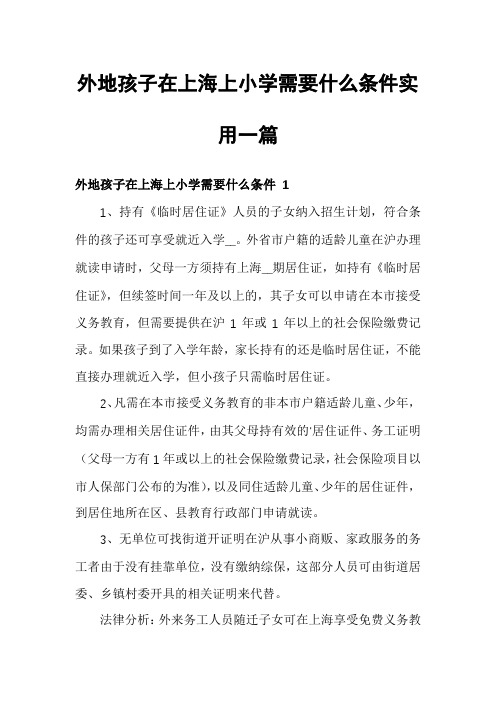 外地孩子在上海上小学需要什么条件实用一篇

外地孩子在上海上小学需要什么条件 1

1、持有《临时居住证》人员的子女纳入招生计划，符合条件的孩子还可享受就近入学__。外省市户籍的适龄儿童在沪办理就读申请时，父母一方须持有上海__期居住证，如持有《临时居住证》，但续签时间一年及以上的，其子女可以申请在本市接受义务教育，但需要提供在沪 1 年或 1 年以上的社会保险缴费记录。如果孩子到了入学年龄，家长持有的还是临时居住证，不能直接办理就近入学，但小孩子只需临时居住证。

2、凡需在本市接受义务教育的非本市户籍适龄儿童、少年，均需办理相关居住证件，由其父母持有效的'居住证件、务工证明（父母一方有 1 年或以上的社会保险缴费记录，社会保险项目以市人保部门公布的为准），以及同住适龄儿童、少年的居住证件，到居住地所在区、县教育行政部门申请就读。

3、无单位可找街道开证明在沪从事小商贩、家政服务的务工者由于没有挂靠单位，没有缴纳综保，这部分人员可由街道居委、乡镇村委开具的相关证明来代替。

法律分析：外来务工人员随迁子女可在上海享受免费义务教